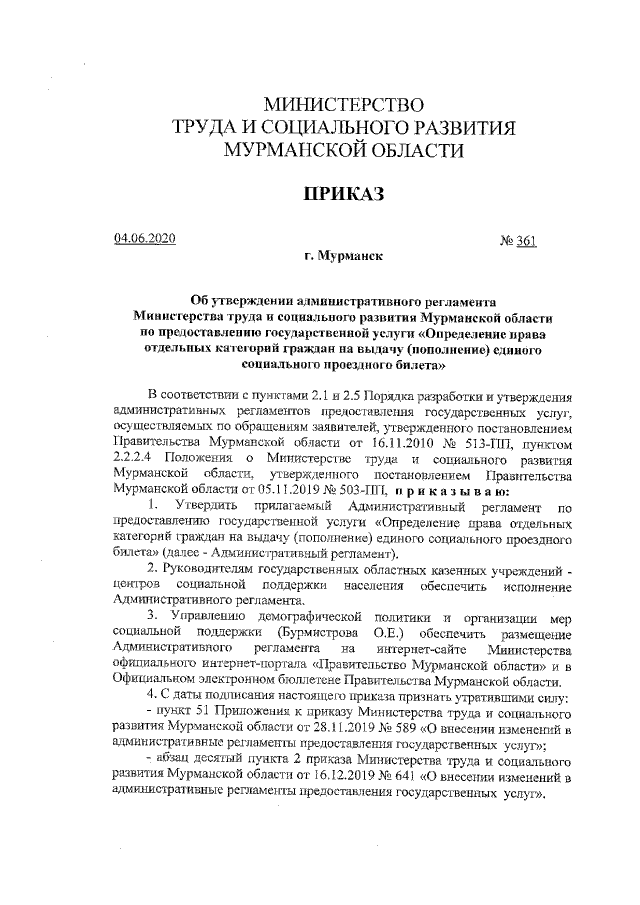 МИНИСТЕРСТВО
ТРУДА И СОЦИАЛЬНОГО РАЗВИТИЯ
МУРМАНСКОЙ ОБЛАСТИ

ПРИКАЗ

04.06.2020 № 361

г. Мурманск

Об утверждении административного регламента Министерства труда и социального развития Мурманской области по предоставлению государственной услуги «Определение права отдельных категорий граждан на выдачу (пополнение) единого социального проездного билета»

В соответствии с пунктами 2.1 и 2.5 Порядка разработки и утверждения административных регламентов предоставления государственных услуг, осуществляемых по обращениям заявителей, утвержденного постановлением Правительства Мурманской области от 16.11.2010 № 513-ПП, пунктом 2.2.2.4 Положения о Министерстве труда и социального развития Мурманской области, утвержденного постановлением Правительства Мурманской области от 05.11.2019 № 503-ПП, приказываю:

1. Утвердить прилагаемый Административный регламент по предоставлению государственной услуги «Определение права отдельных категорий граждан на выдачу (пополнение) единого социального проездного билета» (далее - Административный регламент).

2. Руководителям государственных областных казенных учреждений - центров социальной поддержки населения обеспечить исполнение Административного регламента.

3. Управлению демографической политики и организации мер социальной поддержки (Бурмистрова О.Е.) обеспечить размещение Административного регламента на интернет-сайте Министерства официального интернет-портала «Правительство Мурманской области» и в Официальном электронном бюллетене Правительства Мурманской области.

4. С даты подписания настоящего приказа признать утратившими силу:

- пункт 51 Приложения к приказу Министерства труда и социального развития Мурманской области от 28.11.2019 № 589 «О внесении изменений в административные регламенты предоставления государственных услуг»;

- абзац десятый пункта 2 приказа Министерства труда и социального развития Мурманской области от 16.12.2019 № 641 «О внесении изменений в административные регламенты предоставления государственных услуг».